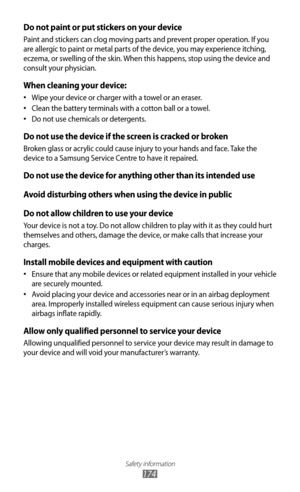 Do not paint or put stickers on your device

Paint and stickers can clog moving parts and prevent proper operation. If you are allergic to paint or metal parts of the device, you may experience itching, eczema, or swelling of the skin. When this happens, stop using the device and consult your physician.

When cleaning your device:

• Wipe your device or charger with a towel or an eraser.
• Clean the battery terminals with a cotton ball or a towel.
• Do not use chemicals or detergents.

Do not use the device if the screen is cracked or broken

Broken glass or acrylic could cause injury to your hands and face. Take the device to a Samsung Service Centre to have it repaired.

Do not use the device for anything other than its intended use

Avoid disturbing others when using the device in public

Do not allow children to use your device

Your device is not a toy. Do not allow children to play with it as they could hurt themselves and others, damage the device, or make calls that increase your charges.

Install mobile devices and equipment with caution

• Ensure that any mobile devices or related equipment installed in your vehicle are securely mounted.
• Avoid placing your device and accessories near or in an airbag deployment area. Improperly installed wireless equipment can cause serious injury when airbags inflate rapidly.

Allow only qualified personnel to service your device

Allowing unqualified personnel to service your device may result in damage to your device and will void your manufacturer's warranty.

Safety information
174